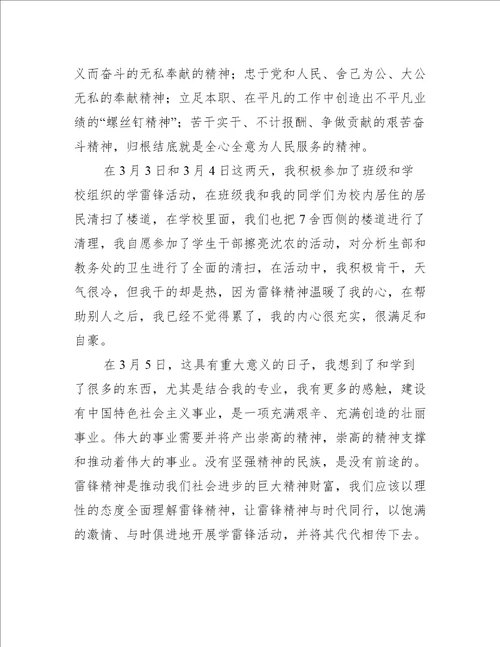 义而奋斗的无私奉献的精神；忠于党和人民、舍己为公、大公无私的奉献精神；立足本职、在平凡的工作中创造出不平凡业绩的“螺丝钉精神”；苦干实干、不计报酬、争做贡献的艰苦奋斗精神，归根结底就是全心全意为人民服务的精神。

在3月3日和3月4日这两天，我积极参加了班级和学校组织的学雷锋活动，在班级我和我的同学们为校内居住的居民清扫了楼道，在学校里面，我们也把7舍西侧的楼道进行了清理，我自愿参加了学生干部擦亮沈农的活动，对分析生部和教务处的卫生进行了全面的清扫，在活动中，我积极肯干，天气很冷，但我干的却是热，因为雷锋精神温暖了我的心，在帮助别人之后，我已经不觉得累了，我的内心很充实，很满足和自豪。

在3月5日，这具有重大意义的日子，我想到了和学到了很多的东西，尤其是结合我的专业，我有更多的感触，建设有中国特色社会主义事业，是一项充满艰辛、充满创造的壮丽事业。伟大的事业需要并将产出崇高的精神，崇高的精神支撑和推动着伟大的事业。没有坚强精神的民族，是没有前途的。雷锋精神是推动我们社会进步的巨大精神财富，我们应该以理性的态度全面理解雷锋精神，让雷锋精神与时代同行，以饱满的激情、与时俱进地开展学雷锋活动，并将其代代相传下去。